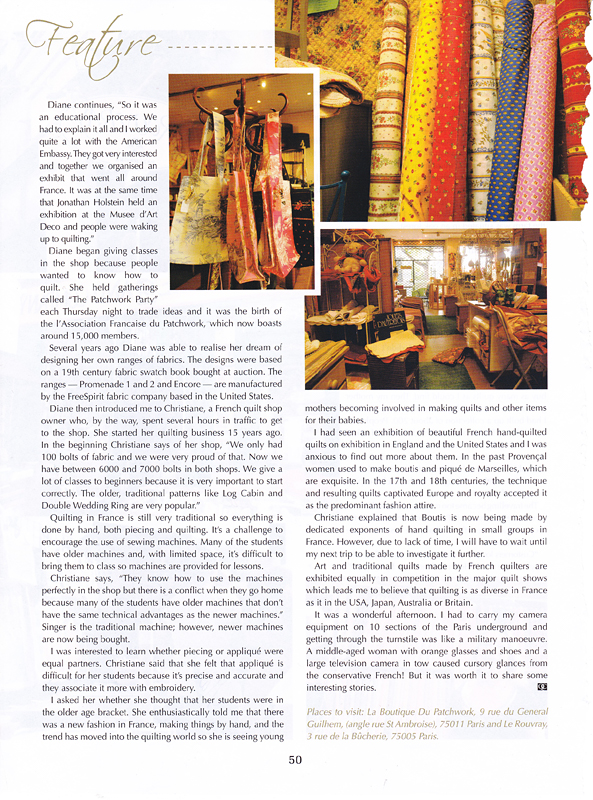 Feature

Diane continues, "So it was an educational process. We had to explain it all and I worked quite a lot with the American Embassy. They got very interested and together we organised an exhibit that went all around France. It was at the same time that Jonathan Holstein held an exhibition at the Musee d'Art Deco and people were waking up to quilting."

Diane began giving classes in the shop because people wanted to know how to quilt. She held gatherings called "The Patchwork Party" each Thursday night to trade ideas and it was the birth of the l'Association Francaise du Patchwork, which now boasts around 15,000 members.

Several years ago Diane was able to realise her dream of designing her own ranges of fabrics. The designs were based on a 19th century fabric swatch book bought at auction. The ranges — Promenade 1 and 2 and Encore — are manufactured by the FreeSpirit fabric company based in the United States.

Diane then introduced me to Christiane, a French quilt shop owner who, by the way, spent several hours in traffic to get to the shop. She started her quilting business 15 years ago. In the beginning Christiane says of her shop, "We only had 100 bolts of fabric and we were very proud of that. Now we have between 6000 and 7000 bolts in both shops. We give a lot of classes to beginners because it is very important to start correctly. The older, traditional patterns like Log Cabin and Double Wedding Ring are very popular."

Quilting in France is still very traditional so everything is done by hand, both piecing and quilting. It's a challenge to encourage the use of sewing machines. Many of the students have older machines and, with limited space, it's difficult to bring them to class so machines are provided for lessons.

Christiane says, "They know how to use the machines perfectly in the shop but there is a conflict when they go home because many of the students have older machines that don't have the same technical advantages as the newer machines." Singer is the traditional machine; however, newer machines are now being bought.

I was interested to learn whether piecing or appliqué were equal partners. Christiane said that she felt that appliqué is difficult for her students because it's precise and accurate and they associate it more with embroidery.

I asked her whether she thought that her students were in the older age bracket. She enthusiastically told me that there was a new fashion in France, making things by hand, and the trend has moved into the quilting world so she is seeing young mothers becoming involved in making quilts and other items for their babies.

I had seen an exhibition of beautiful French hand-quilted quilts on exhibition in England and the United States and I was anxious to find out more about them. In the past Provençal women used to make boutis and piqué de Marseilles, which are exquisite. In the 17th and 18th centuries, the technique and resulting quilts captivated Europe and royalty accepted it as the predominant fashion attire.

Christiane explained that Boutis is now being made by dedicated exponents of hand quilting in small groups in France. However, due to lack of time, I will have to wait until my next trip to be able to investigate it further.

Art and traditional quilts made by French quilters are exhibited equally in competition in the major quilt shows which leads me to believe that quilting is as diverse in France as it in the USA, Japan, Australia or Britain.

It was a wonderful afternoon. I had to carry my camera equipment on 10 sections of the Paris underground and getting through the turnstile was like a military manoeuvre. A middle-aged woman with orange glasses and shoes and a large television camera in tow caused cursory glances from the conservative French! But it was worth it to share some interesting stories.

Places to visit: La Boutique Du Patchwork, 9 rue du General Guilhem, (angle rue St Ambroise), 75011 Paris and Le Rouvray, 3 rue de la Bûcherie, 75005 Paris.

50